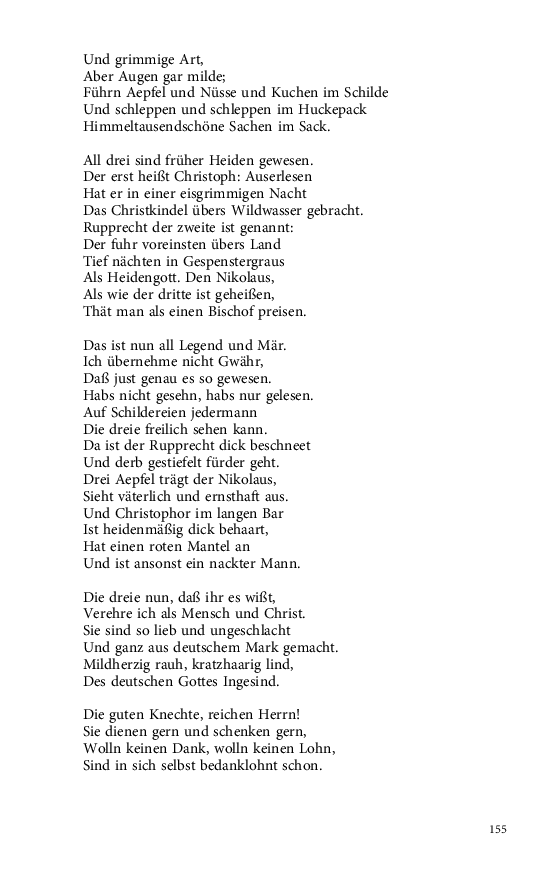 Und grimmige Art,
Aber Augen gar milde;
Führn Aepfel und Nüsse und Kuchen im Schilde
Und schleppen und schleppen im Huckepack
Himmeltausendschöne Sachen im Sack.

All drei sind früher Heiden gewesen.
Der erst heißt Christoph: Auserlesen
Hat er in einer eisgrimmigen Nacht
Das Christkindel übers Wildwasser gebracht.
Rupprecht der zweite ist genannt:
Der fuhr voreinsten übers Land
Tief nächten in Gespenstergraus
Als Heidengott. Den Nikolaus,
Als wie der dritte ist geheißen,
Thät man als einen Bischof preisen.

Das ist nun all Legend und Mär.
Ich übernehme nicht Gwähr,
Daß just genau es so gewesen.
Habs nicht gesehn, habs nur gelesen.
Auf Schildereien jedermann
Die dreie freilich sehen kann.
Da ist der Rupprecht dick beschneet
Und derb gestiefelt fürder geht.
Drei Aepfel trägt der Nikolaus,
Sieht väterlich und ernsthaft aus.
Und Christophor im langen Bar
Ist heidenmäßig dick behaart,
Hat einen roten Mantel an
Und ist ansonst ein nackter Mann.

Die dreie nun, daß ihr es wißt,
Verehre ich als Mensch und Christ.
Sie sind so lieb und ungeschlacht
Und ganz aus deutschem Mark gemacht.
Mildherzig rauh, kratzhaarig lind,
Des deutschen Gottes Ingesind.

Die guten Knechte, reichen Herrn!
Sie dienen gern und schenken gern,
Wolln keinen Dank, wolln keinen Lohn,
Sind in sich selbst bedanklohnt schon.

155